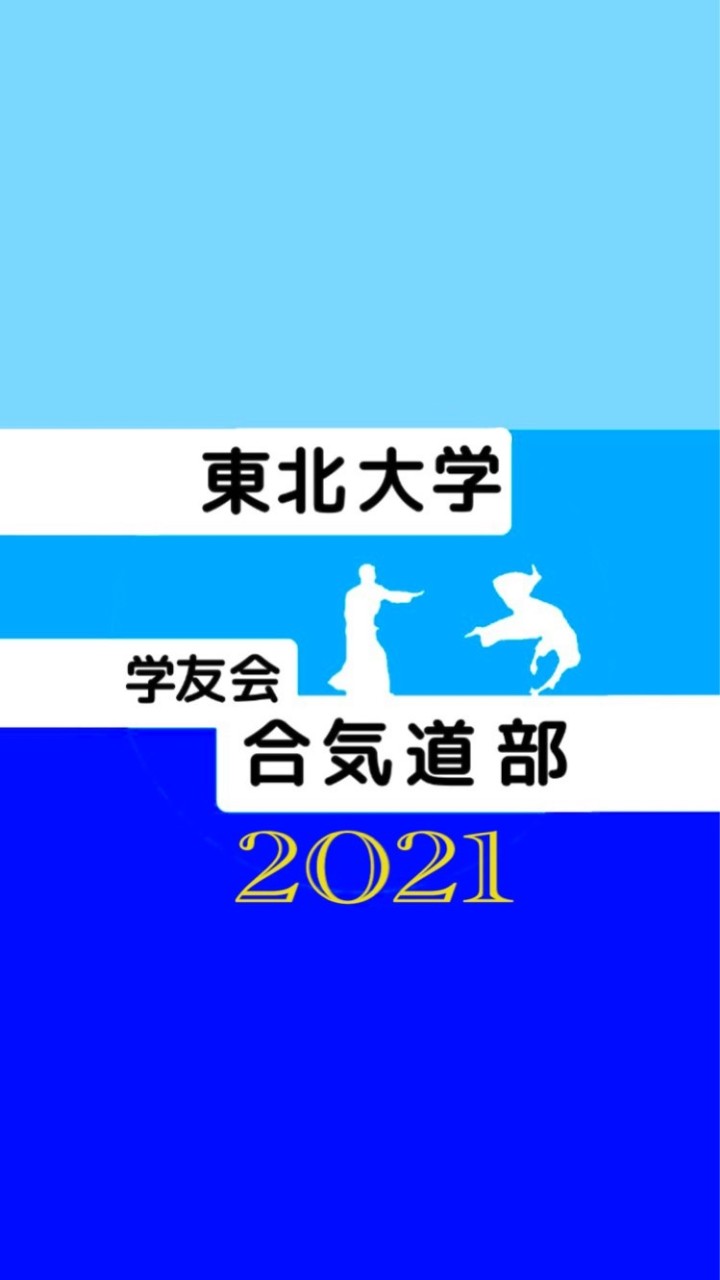 東北大学

学友会
合気道部

2021